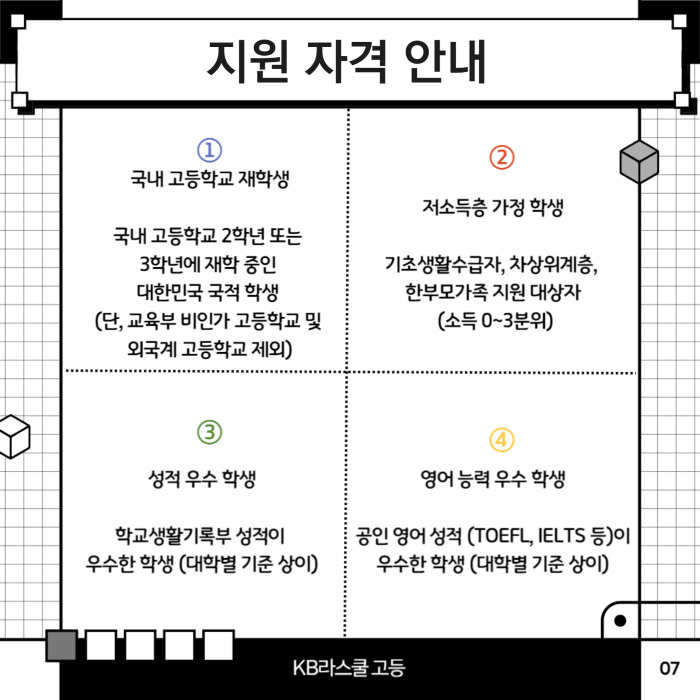 지원 자격 안내

①
국내 고등학교 재학생

국내 고등학교 2학년 또는 3학년에 재학 중인 대한민국 국적 학생 (단, 교육부 비인가 고등학교 및 외국계 고등학교 제외)

②
저소득층 가정 학생

기초생활수급자, 차상위계층, 한부모가족 지원 대상자 (소득 0~3분위)

③
성적 우수 학생

학교생활기록부 성적이 우수한 학생 (대학별 기준 상이)

④
영어 능력 우수 학생

공인 영어 성적 (TOEFL, IELTS 등)이 우수한 학생 (대학별 기준 상이)

KB라스쿨 고등

07